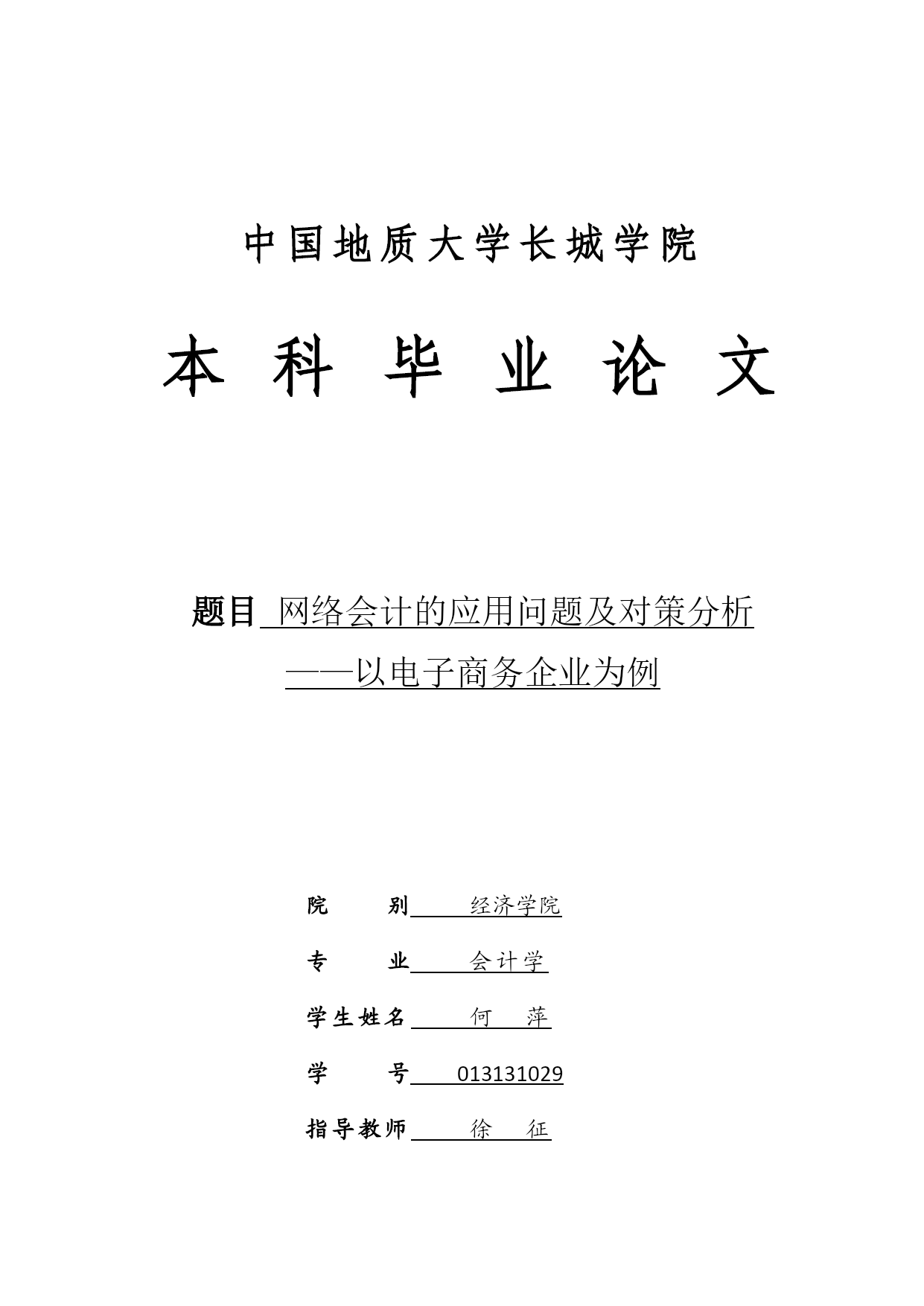 中国地质大学长城学院

本 科 毕 业 论 文

题目 网络会计的应用问题及对策分析
——以电子商务企业为例

院　　别 经济学院

专　　业 会计学

学生姓名 何　萍

学　　号 013131029

指导教师 徐　征